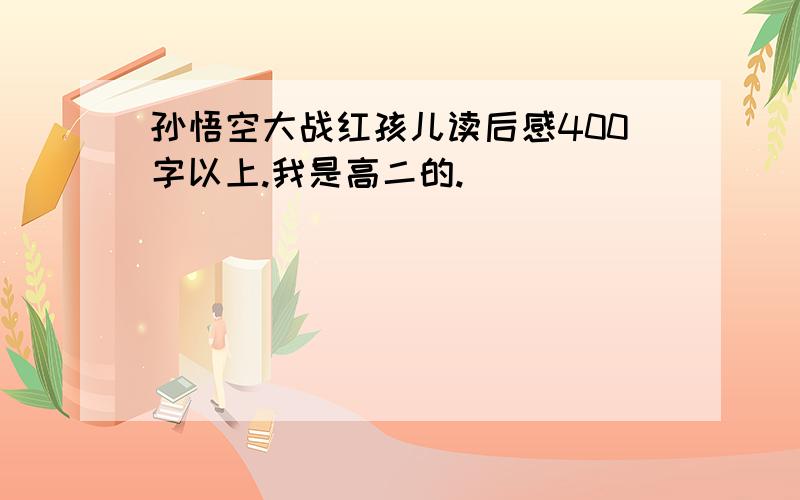 孙悟空大战红孩儿读后感400字以上.我是高二的.